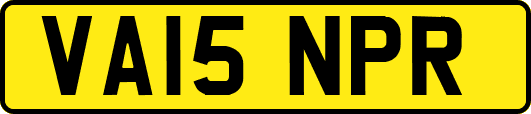 VA15 NPR